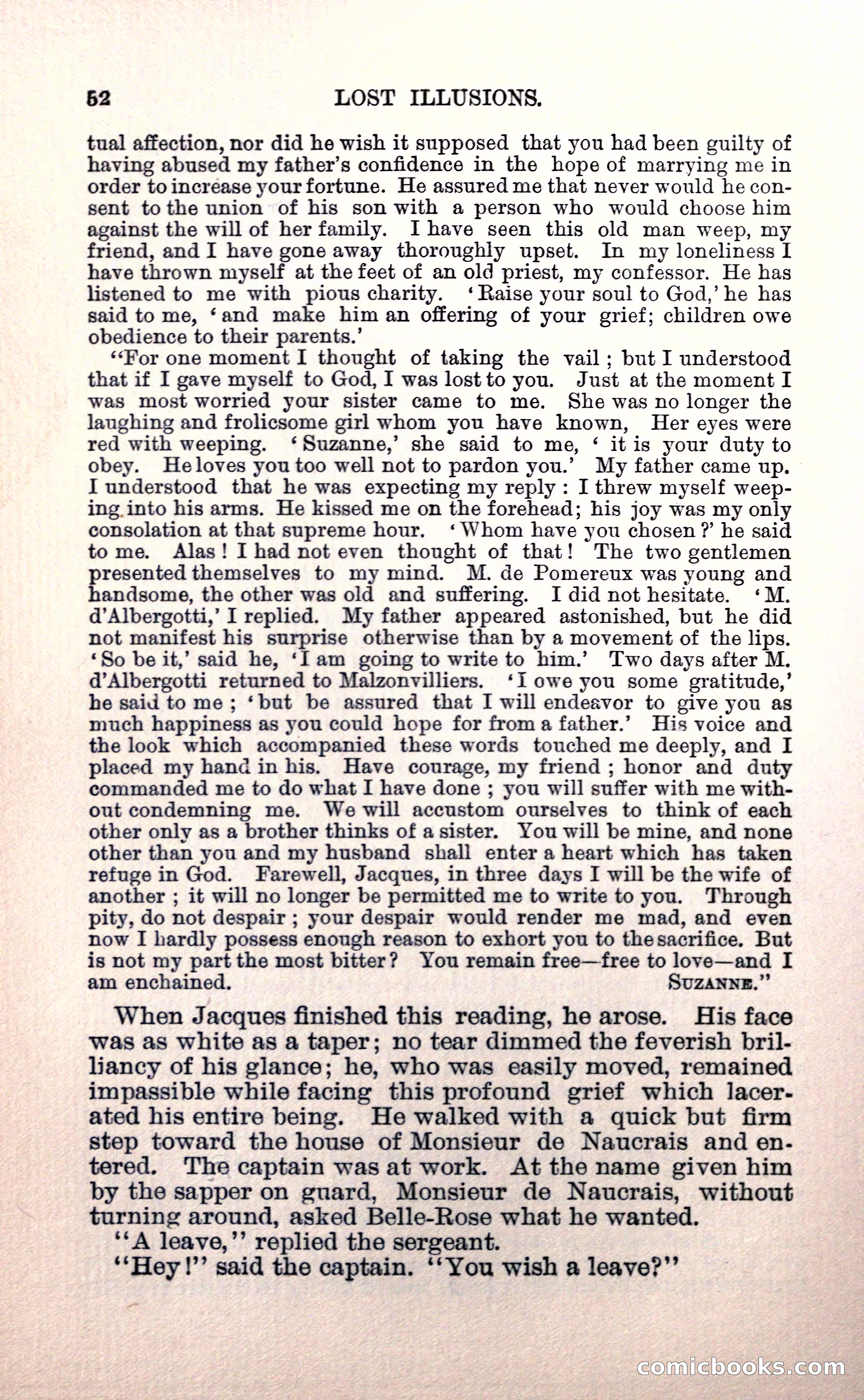 52 LOST ILLUSIONS.

tual affection, nor did he wish it supposed that you had been guilty of having abused my father's confidence in the hope of marrying me in order to increase your fortune. He assured me that never would he consent to the union of his son with a person who would choose him against the will of her family. I have seen this old man weep, my friend, and I have gone away thoroughly upset. In my loneliness I have thrown myself at the feet of an old priest, my confessor. He has listened to me with pious charity. 'Raise your soul to God,' he has said to me, 'and make him an offering of your grief; children owe obedience to their parents.'

"For one moment I thought of taking the vail; but I understood that if I gave myself to God, I was lost to you. Just at the moment I was most worried your sister came to me. She was no longer the laughing and frolicsome girl whom you have known, Her eyes were red with weeping. 'Suzanne,' she said to me, 'it is your duty to obey. He loves you too well not to pardon you.' My father came up. I understood that he was expecting my reply: I threw myself weeping into his arms. He kissed me on the forehead; his joy was my only consolation at that supreme hour. 'Whom have you chosen?' he said to me. Alas! I had not even thought of that! The two gentlemen presented themselves to my mind. M. de Pomereux was young and handsome, the other was old and suffering. I did not hesitate. 'M. d'Albergotti,' I replied. My father appeared astonished, but he did not manifest his surprise otherwise than by a movement of the lips. 'So be it,' said he, 'I am going to write to him.' Two days after M. d'Albergotti returned to Malzonvilliers. 'I owe you some gratitude,' he said to me; 'but be assured that I will endeavor to give you as much happiness as you could hope for from a father.' His voice and the look which accompanied these words touched me deeply, and I placed my hand in his. Have courage, my friend; honor and duty commanded me to do what I have done; you will suffer with me without condemning me. We will accustom ourselves to think of each other only as a brother thinks of a sister. You will be mine, and none other than you and my husband shall enter a heart which has taken refuge in God. Farewell, Jacques, in three days I will be the wife of another; it will no longer be permitted me to write to you. Through pity, do not despair; your despair would render me mad, and even now I hardly possess enough reason to exhort you to the sacrifice. But is not my part the most bitter? You remain free—free to love—and I am enchained. SUZANNE."

When Jacques finished this reading, he arose. His face was as white as a taper; no tear dimmed the feverish brilliancy of his glance; he, who was easily moved, remained impassible while facing this profound grief which lacerated his entire being. He walked with a quick but firm step toward the house of Monsieur de Naucrais and entered. The captain was at work. At the name given him by the sapper on guard, Monsieur de Naucrais, without turning around, asked Belle-Rose what he wanted.

"A leave," replied the sergeant.

"Hey!" said the captain. "You wish a leave?"

comicbooks.com